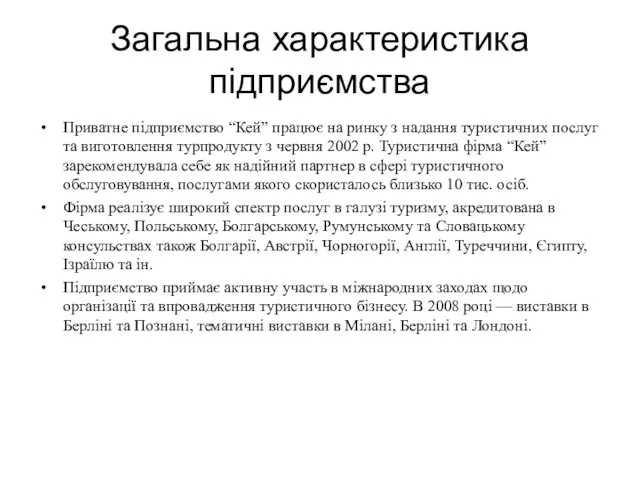 Загальна характеристика підприємства

• Приватне підприємство “Кей” працює на ринку з надання туристичних послуг та виготовлення турпродукту з червня 2002 р. Туристична фірма “Кей” зарекомендувала себе як надійний партнер в сфері туристичного обслуговування, послугами якого скористалось близько 10 тис. осіб.

• Фірма реалізує широкий спектр послуг в галузі туризму, акредитована в Чеському, Польському, Болгарському, Румунському та Словацькому консульствах також Болгарії, Австрії, Чорногорії, Англії, Туреччини, Єгипту, Ізраїлю та ін.

• Підприємство приймає активну участь в міжнародних заходах щодо організації та впровадження туристичного бізнесу. В 2008 році — виставки в Берліні та Познані, тематичні виставки в Мілані, Берліні та Лондоні.